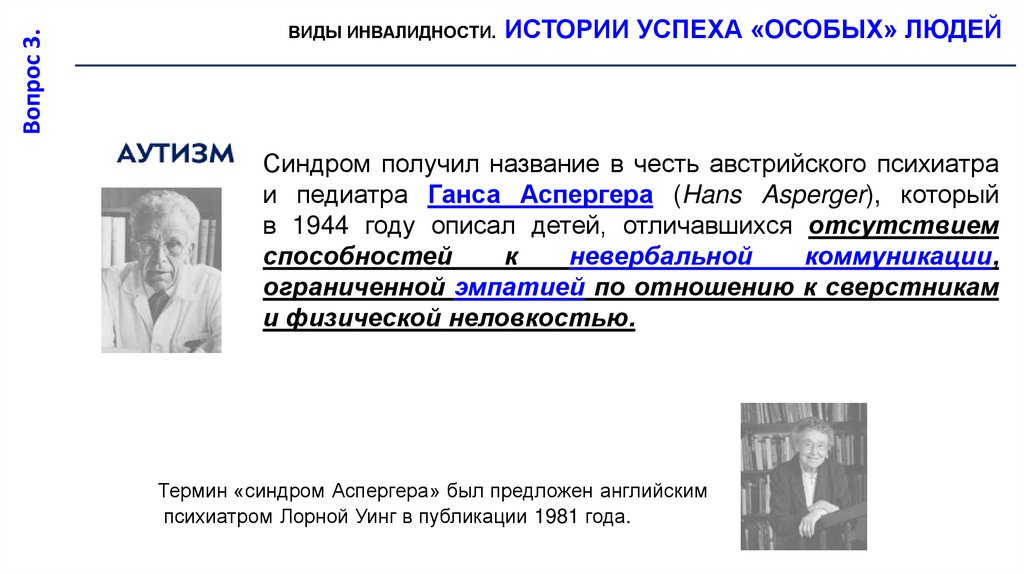 Вопрос 3.

ВИДЫ ИНВАЛИДНОСТИ. ИСТОРИИ УСПЕХА «ОСОБЫХ» ЛЮДЕЙ

АУТИЗМ

Синдром получил название в честь австрийского психиатра и педиатра Ганса Аспергера (Hans Asperger), который в 1944 году описал детей, отличавшихся отсутствием способностей к невербальной коммуникации, ограниченной эмпатией по отношению к сверстникам и физической неловкостью.

Термин «синдром Аспергера» был предложен английским психиатром Лорной Уинг в публикации 1981 года.